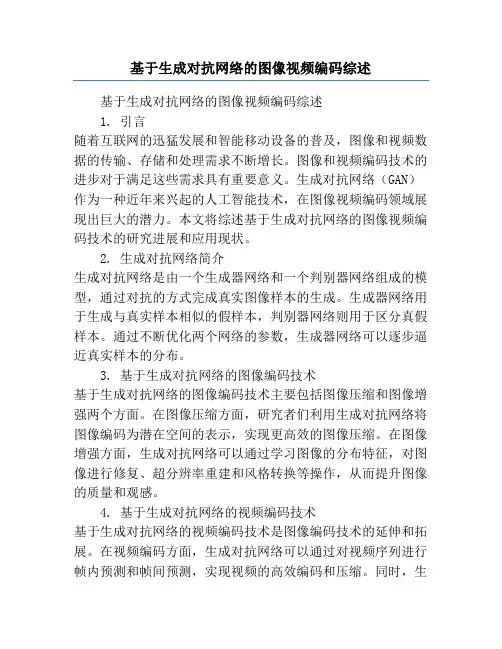 基于生成对抗网络的图像视频编码综述

基于生成对抗网络的图像视频编码综述

1. 引言

随着互联网的迅猛发展和智能移动设备的普及，图像和视频数据的传输、存储和处理需求不断增长。图像和视频编码技术的进步对于满足这些需求具有重要意义。生成对抗网络（GAN）作为一种近年来兴起的人工智能技术，在图像视频编码领域展现出巨大的潜力。本文将综述基于生成对抗网络的图像视频编码技术的研究进展和应用现状。

2. 生成对抗网络简介

生成对抗网络是由一个生成器网络和一个判别器网络组成的模型，通过对抗的方式完成真实图像样本的生成。生成器网络用于生成与真实样本相似的假样本，判别器网络则用于区分真假样本。通过不断优化两个网络的参数，生成器网络可以逐步逼近真实样本的分布。

3. 基于生成对抗网络的图像编码技术

基于生成对抗网络的图像编码技术主要包括图像压缩和图像增强两个方面。在图像压缩方面，研究者们利用生成对抗网络将图像编码为潜在空间的表示，实现更高效的图像压缩。在图像增强方面，生成对抗网络可以通过学习图像的分布特征，对图像进行修复、超分辨率重建和风格转换等操作，从而提升图像的质量和观感。

4. 基于生成对抗网络的视频编码技术

基于生成对抗网络的视频编码技术是图像编码技术的延伸和拓展。在视频编码方面，生成对抗网络可以通过对视频序列进行帧内预测和帧间预测，实现视频的高效编码和压缩。同时，生